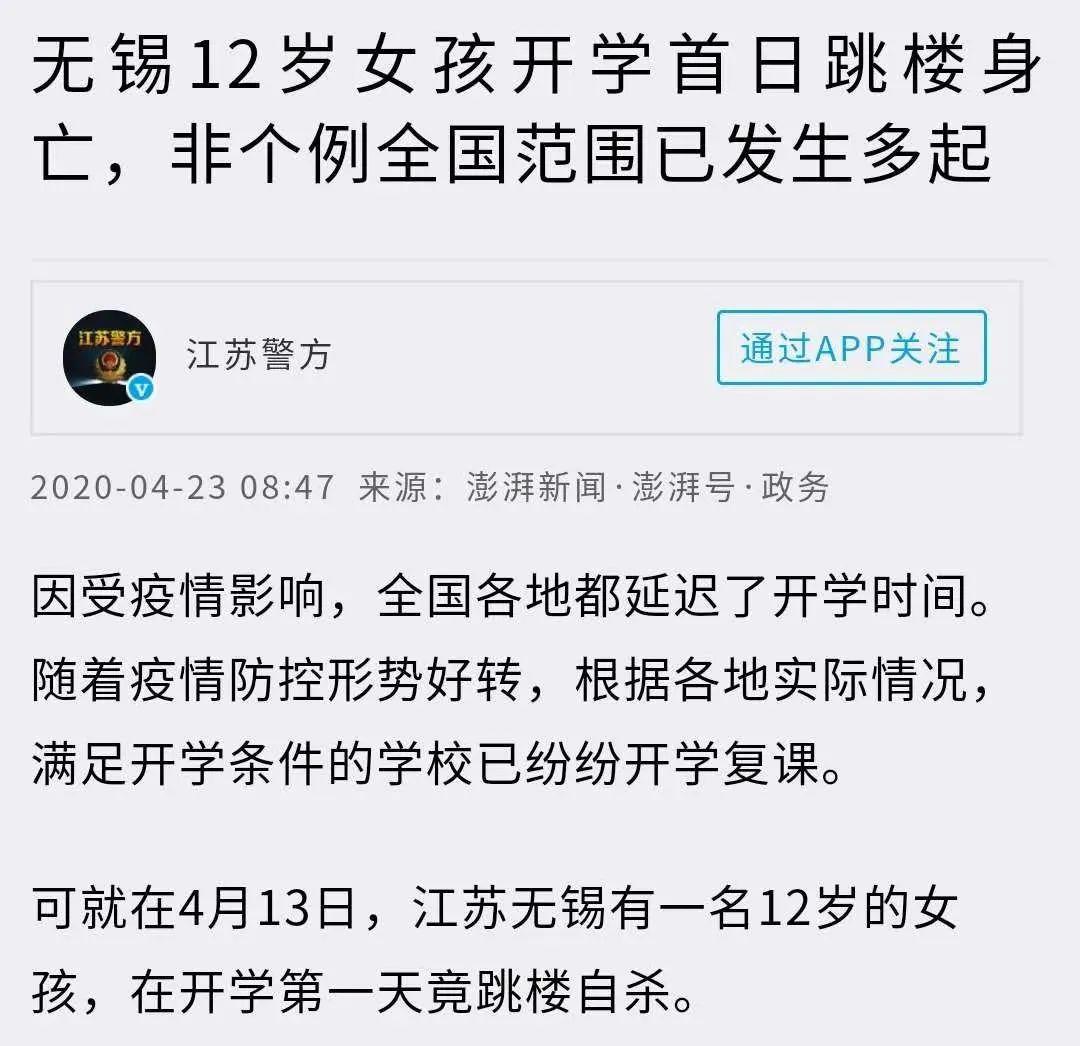 无锡12岁女孩开学首日跳楼身亡，非个例全国范围已发生多起

江苏警方

江苏警方

通过APP关注

2020-04-23 08:47 来源：澎湃新闻·澎湃号·政务

因受疫情影响，全国各地都延迟了开学时间。随着疫情防控形势好转，根据各地实际情况，满足开学条件的学校已纷纷开学复课。

可就在4月13日，江苏无锡有一名12岁的女孩，在开学第一天竟跳楼自杀。